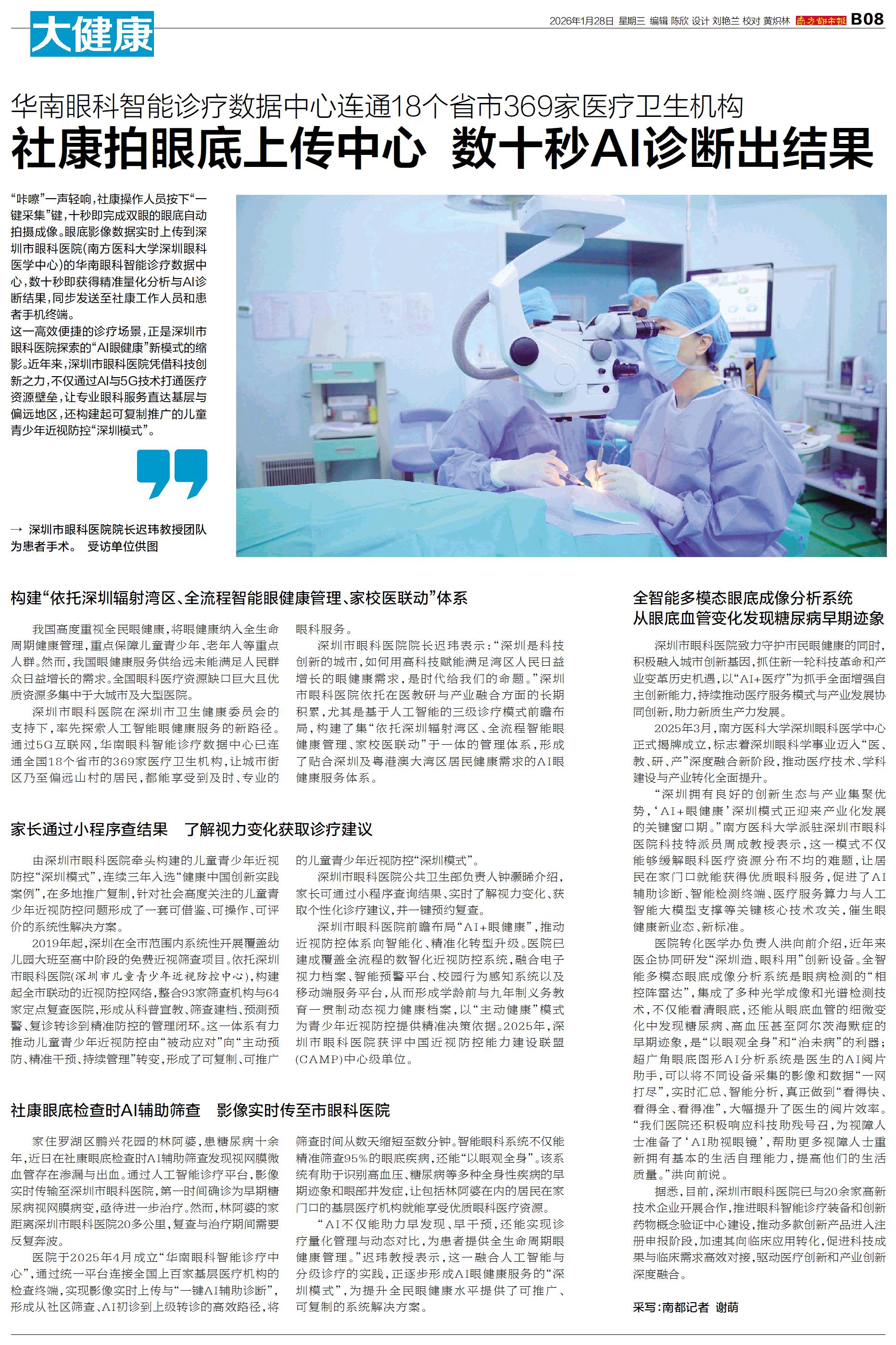 大健康

2026年1月28日 星期三 编辑 陈欣 设计 刘艳兰 校对 黄炽林 南方都市报 B08

华南眼科智能诊疗数据中心连通18个省市369家医疗卫生机构

社康拍眼底上传中心 数十秒AI诊断出结果

“咔嚓”一声轻响，社康操作人员按下“一键采集”键，十秒即完成双眼的眼底自动拍摄成像。眼底影像数据实时上传到深圳市眼科医院(南方医科大学深圳眼科医学中心)的华南眼科智能诊疗数据中心，数十秒即获得精准量化分析与AI诊断结果，同步发送至社康工作人员和患者手机终端。

这一高效便捷的诊疗场景，正是深圳市眼科医院探索的“AI眼健康”新模式的缩影。近年来，深圳市眼科医院凭借科技创新之力，不仅通过AI与5G技术打通医疗资源壁垒，让专业眼科服务直达基层与偏远地区，还构建起可复制推广的儿童青少年近视防控“深圳模式”。

→ 深圳市眼科医院院长迟玮教授团队为患者手术。 受访单位供图

构建“依托深圳辐射湾区、全流程智能眼健康管理、家校医联动”体系

我国高度重视全民眼健康，将眼健康纳入全生命周期健康管理，重点保障儿童青少年、老年人等重点人群。然而，我国眼健康服务供给远未能满足人民群众日益增长的需求。全国眼科医疗资源缺口巨大且优质资源多集中于大城市及大型医院。

深圳市眼科医院在深圳市卫生健康委员会的支持下，率先探索人工智能眼健康服务的新路径。通过5G互联网，华南眼科智能诊疗数据中心已连通全国18个省市的369家医疗卫生机构，让城市街区乃至偏远山村的居民，都能享受到及时、专业的眼科服务。

深圳市眼科医院院长迟玮表示：“深圳是科技创新的城市，如何用高科技赋能满足湾区人民日益增长的眼健康需求，是时代给我们的命题。”深圳市眼科医院依托在医教研与产业融合方面的长期积累，尤其是基于人工智能的三级诊疗模式前瞻布局，构建了集“依托深圳辐射湾区、全流程智能眼健康管理、家校医联动”于一体的管理体系，形成了贴合深圳及粤港澳大湾区居民健康需求的AI眼健康服务体系。

家长通过小程序查结果 了解视力变化获取诊疗建议

由深圳市眼科医院牵头构建的儿童青少年近视防控“深圳模式”，连续三年入选“健康中国创新实践案例”，在多地推广复制，针对社会高度关注的儿童青少年近视防控问题形成了一套可借鉴、可操作、可评价的系统性解决方案。

2019年起，深圳在全市范围内系统性开展覆盖幼儿园大班至高中阶段的免费近视筛查项目。依托深圳市眼科医院(深圳市儿童青少年近视防控中心)，构建起全市联动的近视防控网络，整合93家筛查机构与64家定点复查医院，形成从科普宣教、筛查建档、预测预警、复诊转诊到精准防控的管理闭环。这一体系有力推动儿童青少年近视防控由“被动应对”向“主动预防、精准干预、持续管理”转变，形成了可复制、可推广的儿童青少年近视防控“深圳模式”。

深圳市眼科医院公共卫生部负责人钟灏晞介绍，家长可通过小程序查询结果、实时了解视力变化、获取个性化诊疗建议，并一键预约复查。

深圳市眼科医院前瞻布局“AI+眼健康”，推动近视防控体系向智能化、精准化转型升级。医院已建成覆盖全流程的数智化近视防控系统，融合电子视力档案、智能预警平台、校园行为感知系统以及移动端服务平台，从而形成学龄前与九年制义务教育一贯制动态视力健康档案，以“主动健康”模式为青少年近视防控提供精准决策依据。2025年，深圳市眼科医院获评中国近视防控能力建设联盟(CAMP)中心级单位。

社康眼底检查时AI辅助筛查 影像实时传至市眼科医院

家住罗湖区鹏兴花园的林阿婆，患糖尿病十余年，近日在社康眼底检查时AI辅助筛查发现视网膜微血管存在渗漏与出血。通过人工智能诊疗平台，影像实时传输至深圳市眼科医院，第一时间确诊为早期糖尿病视网膜病变，亟待进一步治疗。然而，林阿婆的家距离深圳市眼科医院20多公里，复查与治疗期间需要反复奔波。

医院于2025年4月成立“华南眼科智能诊疗中心”，通过统一平台连接全国上百家基层医疗机构的检查终端，实现影像实时上传与“一键AI辅助诊断”，形成从社区筛查、AI初诊到上级转诊的高效路径，将筛查时间从数天缩短至数分钟。智能眼科系统不仅能精准筛查95%的眼底疾病，还能“以眼观全身”。该系统有助于识别高血压、糖尿病等多种全身性疾病的早期迹象和眼部并发症，让包括林阿婆在内的居民在家门口的基层医疗机构就能享受优质眼科医疗资源。

“AI不仅能助力早发现、早干预，还能实现诊疗量化管理与动态对比，为患者提供全生命周期眼健康管理。”迟玮教授表示，这一融合人工智能与分级诊疗的实践，正逐步形成AI眼健康服务的“深圳模式”，为提升全民眼健康水平提供了可推广、可复制的系统解决方案。

全智能多模态眼底成像分析系统
从眼底血管变化发现糖尿病早期迹象

深圳市眼科医院致力守护市民眼健康的同时，积极融入城市创新基因，抓住新一轮科技革命和产业变革历史机遇，以“AI+医疗”为抓手全面增强自主创新能力，持续推动医疗服务模式与产业发展协同创新，助力新质生产力发展。

2025年3月，南方医科大学深圳眼科医学中心正式揭牌成立，标志着深圳眼科学事业迈入“医、教、研、产”深度融合新阶段，推动医疗技术、学科建设与产业转化全面提升。

“深圳拥有良好的创新生态与产业集聚优势，‘AI+眼健康’深圳模式正迎来产业化发展的关键窗口期。”南方医科大学派驻深圳市眼科医院科技特派员周成教授表示，这一模式不仅能够缓解眼科医疗资源分布不均的难题，让居民在家门口就能获得优质眼科服务，促进了AI辅助诊断、智能检测终端、医疗服务算力与人工智能大模型支撑等关键核心技术攻关，催生眼健康新业态、新标准。

医院转化医学办负责人洪向前介绍，近年来医企协同研发“深圳造、眼科用”创新设备。全智能多模态眼底成像分析系统是眼病检测的“相控阵雷达”，集成了多种光学成像和光谱检测技术，不仅能看清眼底，还能从眼底血管的细微变化中发现糖尿病、高血压甚至阿尔茨海默症的早期迹象，是“以眼观全身”和“治未病”的利器；超广角眼底图形AI分析系统是医生的AI阅片助手，可以将不同设备采集的影像和数据“一网打尽”，实时汇总、智能分析，真正做到“看得快、看得全、看得准”，大幅提升了医生的阅片效率。“我们医院还积极响应科技助残号召，为视障人士准备了‘AI助视眼镜’，帮助更多视障人士重新拥有基本的生活自理能力，提高他们的生活质量。”洪向前说。

据悉，目前，深圳市眼科医院已与20余家高新技术企业开展合作，推进眼科智能诊疗装备和创新药物概念验证中心建设，推动多款创新产品进入注册申报阶段，加速其向临床应用转化，促进科技成果与临床需求高效对接，驱动医疗创新和产业创新深度融合。

采写：南都记者 谢萌